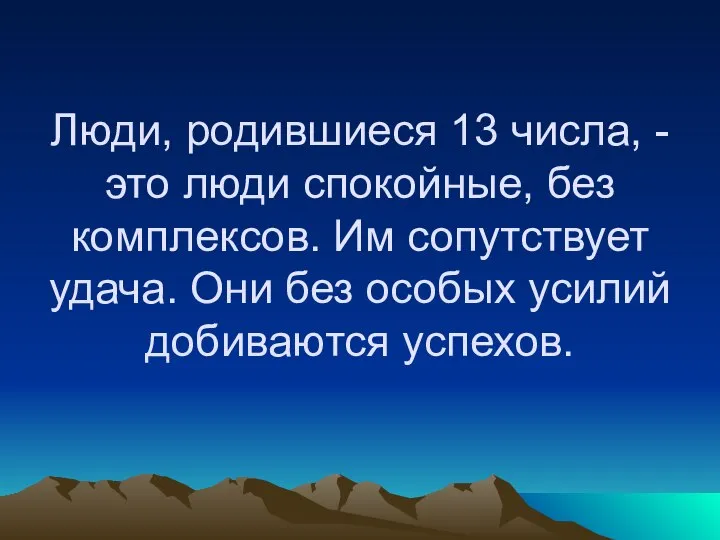 Люди, родившиеся 13 числа, - это люди спокойные, без комплексов. Им сопутствует удача. Они без особых усилий добиваются успехов.